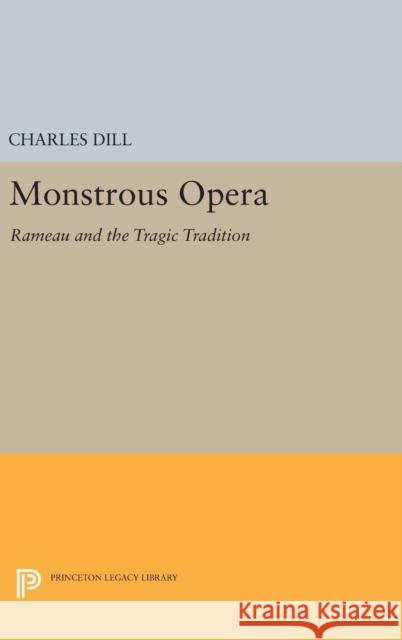 CHARLES DILL

Monstrous Opera

Rameau and the Tragic Tradition

PRINCETON LEGACY LIBRARY